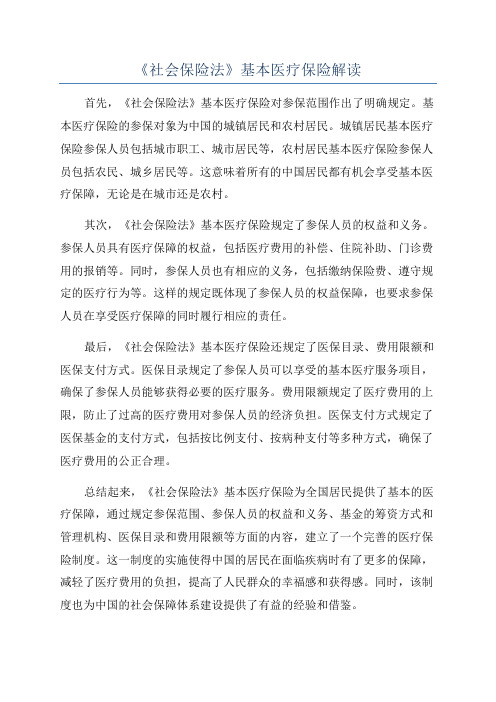 《社会保险法》基本医疗保险解读

首先，《社会保险法》基本医疗保险对参保范围作出了明确规定。基本医疗保险的参保对象为中国的城镇居民和农村居民。城镇居民基本医疗保险参保人员包括城市职工、城市居民等，农村居民基本医疗保险参保人员包括农民、城乡居民等。这意味着所有的中国居民都有机会享受基本医疗保障，无论是在城市还是农村。

其次，《社会保险法》基本医疗保险规定了参保人员的权益和义务。参保人员具有医疗保障的权益，包括医疗费用的补偿、住院补助、门诊费用的报销等。同时，参保人员也有相应的义务，包括缴纳保险费、遵守规定的医疗行为等。这样的规定既体现了参保人员的权益保障，也要求参保人员在享受医疗保障的同时履行相应的责任。

最后，《社会保险法》基本医疗保险还规定了医保目录、费用限额和医保支付方式。医保目录规定了参保人员可以享受的基本医疗服务项目，确保了参保人员能够获得必要的医疗服务。费用限额规定了医疗费用的上限，防止了过高的医疗费用对参保人员的经济负担。医保支付方式规定了医保基金的支付方式，包括按比例支付、按病种支付等多种方式，确保了医疗费用的公正合理。

总结起来，《社会保险法》基本医疗保险为全国居民提供了基本的医疗保障，通过规定参保范围、参保人员的权益和义务、基金的筹资方式和管理机构、医保目录和费用限额等方面的内容，建立了一个完善的医疗保险制度。这一制度的实施使得中国的居民在面临疾病时有了更多的保障，减轻了医疗费用的负担，提高了人民群众的幸福感和获得感。同时，该制度也为中国的社会保障体系建设提供了有益的经验和借鉴。